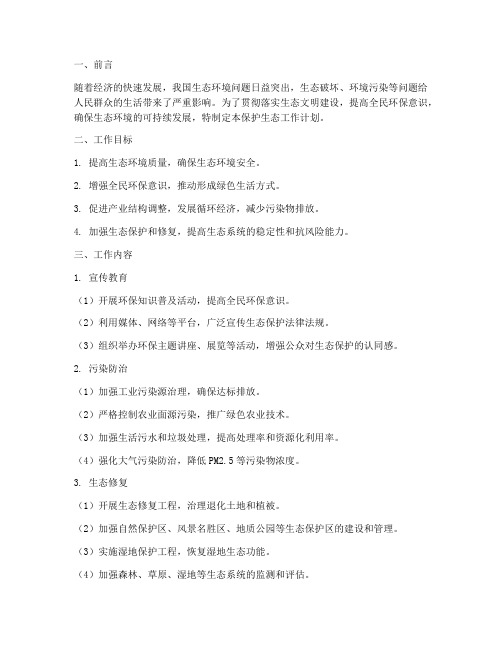 一、前言

随着经济的快速发展，我国生态环境问题日益突出，生态破坏、环境污染等问题给人民群众的生活带来了严重影响。为了贯彻落实生态文明建设，提高全民环保意识，确保生态环境的可持续发展，特制定本保护生态工作计划。

二、工作目标

1. 提高生态环境质量，确保生态环境安全。

2. 增强全民环保意识，推动形成绿色生活方式。

3. 促进产业结构调整，发展循环经济，减少污染物排放。

4. 加强生态保护和修复，提高生态系统的稳定性和抗风险能力。

三、工作内容

1. 宣传教育

（1）开展环保知识普及活动，提高全民环保意识。

（2）利用媒体、网络等平台，广泛宣传生态保护法律法规。

（3）组织举办环保主题讲座、展览等活动，增强公众对生态保护的认同感。

2. 污染防治

（1）加强工业污染源治理，确保达标排放。

（2）严格控制农业面源污染，推广绿色农业技术。

（3）加强生活污水和垃圾处理，提高处理率和资源化利用率。

（4）强化大气污染防治，降低PM2.5等污染物浓度。

3. 生态修复

（1）开展生态修复工程，治理退化土地和植被。

（2）加强自然保护区、风景名胜区、地质公园等生态保护区的建设和管理。

（3）实施湿地保护工程，恢复湿地生态功能。

（4）加强森林、草原、湿地等生态系统的监测和评估。